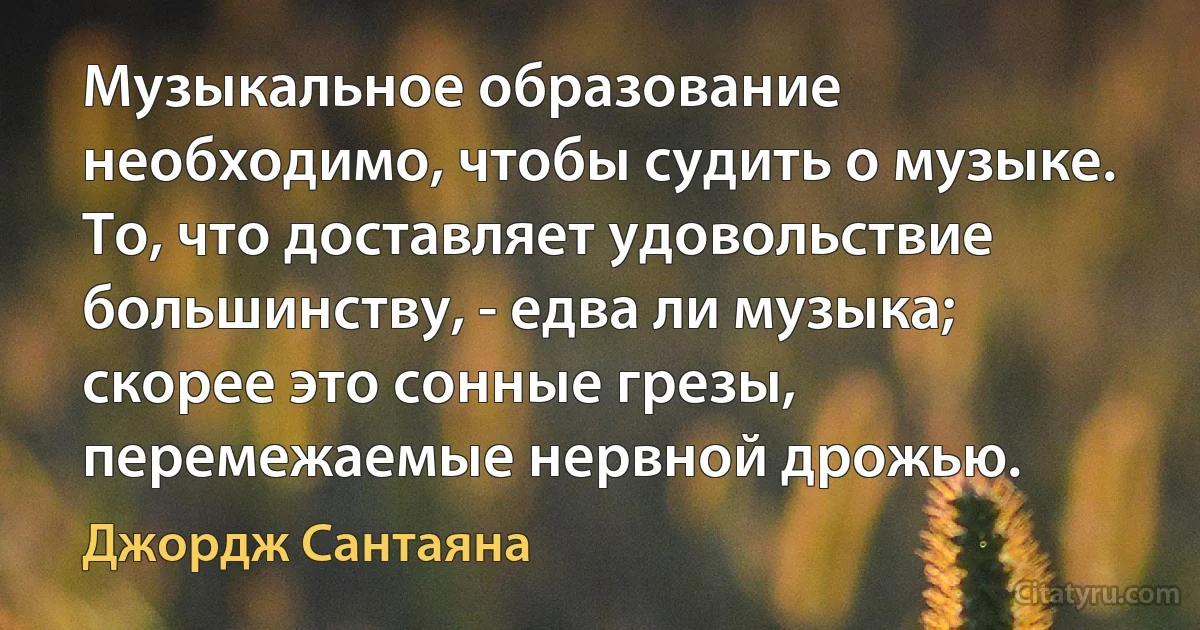 Музыкальное образование необходимо, чтобы судить о музыке. То, что доставляет удовольствие большинству, - едва ли музыка; скорее это сонные грезы, перемежаемые нервной дрожью.

Джордж Сантаяна

Citatyru.com